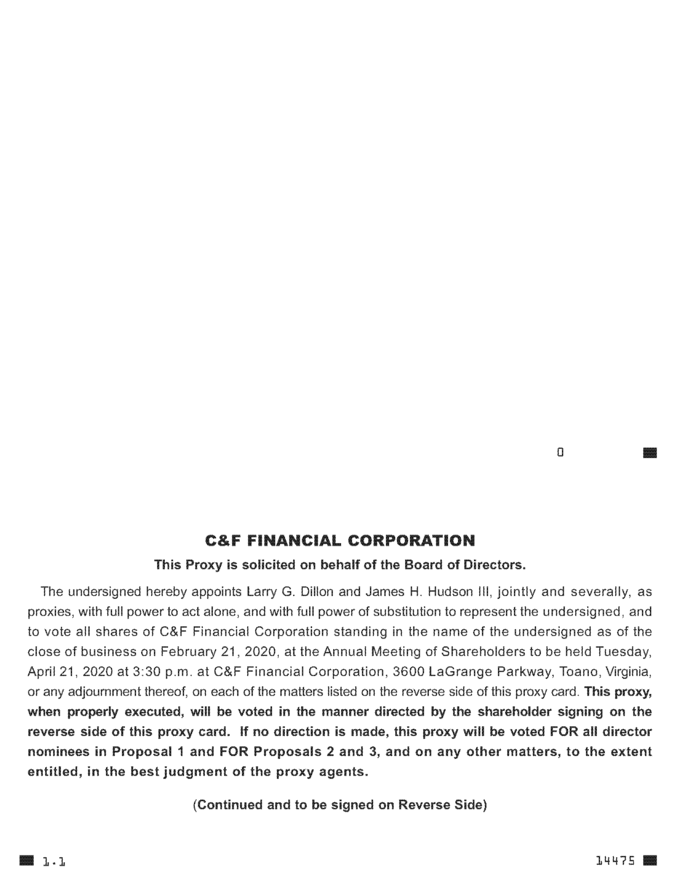 0

C&F FINANCIAL CORPORATION

This Proxy is solicited on behalf of the Board of Directors.

The undersigned hereby appoints Larry G. Dillon and James H. Hudson III, jointly and severally, as proxies, with full power to act alone, and with full power of substitution to represent the undersigned, and to vote all shares of C&F Financial Corporation standing in the name of the undersigned as of the close of business on February 21, 2020, at the Annual Meeting of Shareholders to be held Tuesday, April 21, 2020 at 3:30 p.m. at C&F Financial Corporation, 3600 LaGrange Parkway, Toano, Virginia, or any adjournment thereof, on each of the matters listed on the reverse side of this proxy card. This proxy, when properly executed, will be voted in the manner directed by the shareholder signing on the reverse side of this proxy card. If no direction is made, this proxy will be voted FOR all director nominees in Proposal 1 and FOR Proposals 2 and 3, and on any other matters, to the extent entitled, in the best judgment of the proxy agents.

(Continued and to be signed on Reverse Side)

1.1

14475